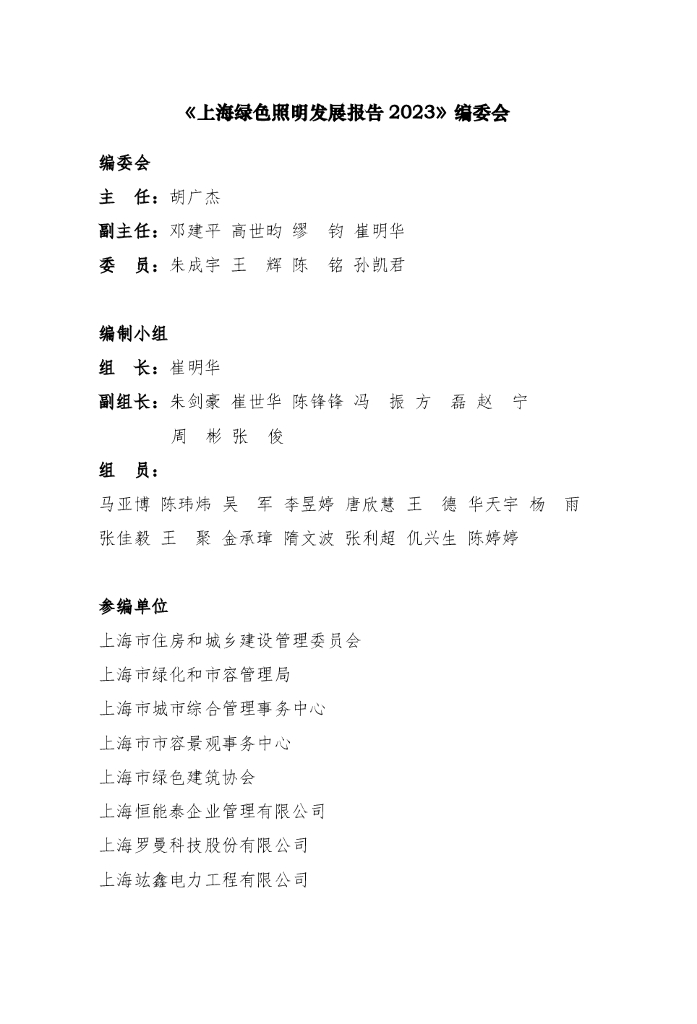 《上海绿色照明发展报告 2023》编委会

编委会

主 任：胡广杰

副主任：邓建平 高世昀 缪 钧 崔明华

委 员：朱成宇 王 辉 陈 铭 孙凯君

编制小组

组 长：崔明华

副组长：朱剑豪 崔世华 陈锋锋 冯 振 方 磊 赵 宁 周 彬 张 俊

组 员：

马亚博 陈玮炜 吴 军 李昱婷 唐欣慧 王 德 华天宇 杨 雨 张佳毅 王 聚 金承璋 隋文波 张利超 仇兴生 陈婷婷

参编单位

上海市住房和城乡建设管理委员会

上海市绿化和市容管理局

上海市城市综合管理事务中心

上海市市容景观事务中心

上海市绿色建筑协会

上海恒能泰企业管理有限公司

上海罗曼科技股份有限公司

上海竑鑫电力工程有限公司